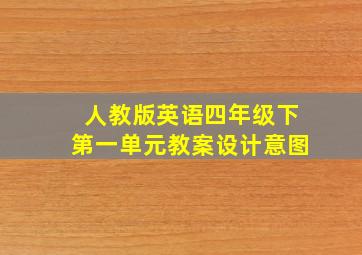 人教版英语四年级下
第一单元教案设计意图